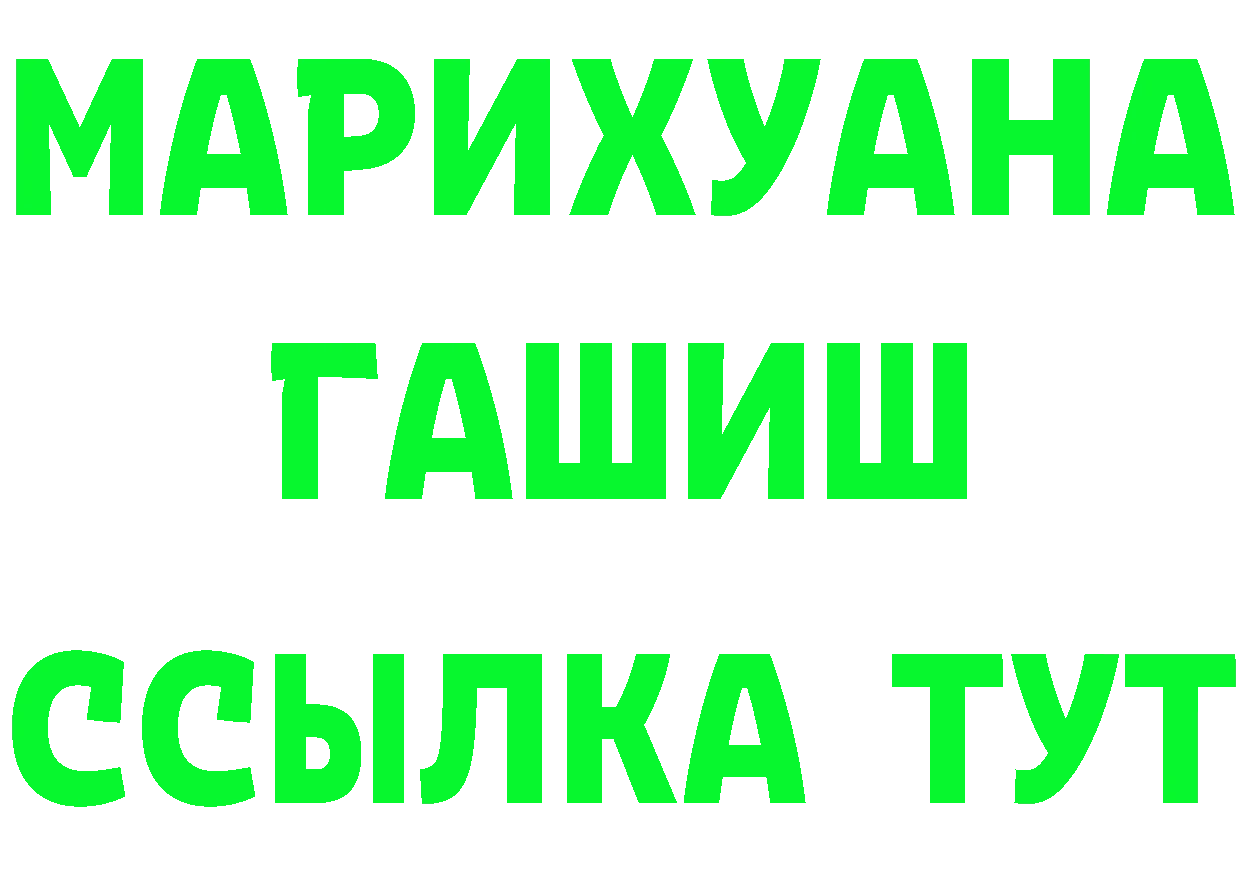 МАРИХУАНА
ГАШИШ
ССЫЛКА ТУТ